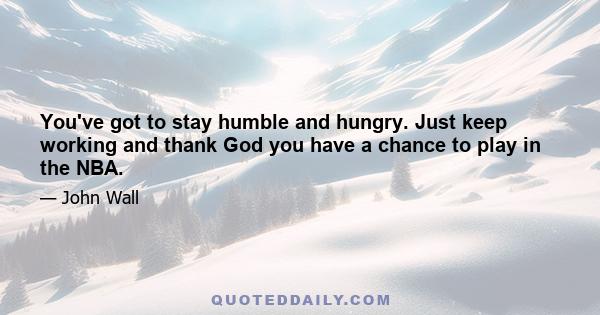 You've got to stay humble and hungry. Just keep working and thank God you have a chance to play in the NBA.

— John Wall

QUOTEDDAILY.COM